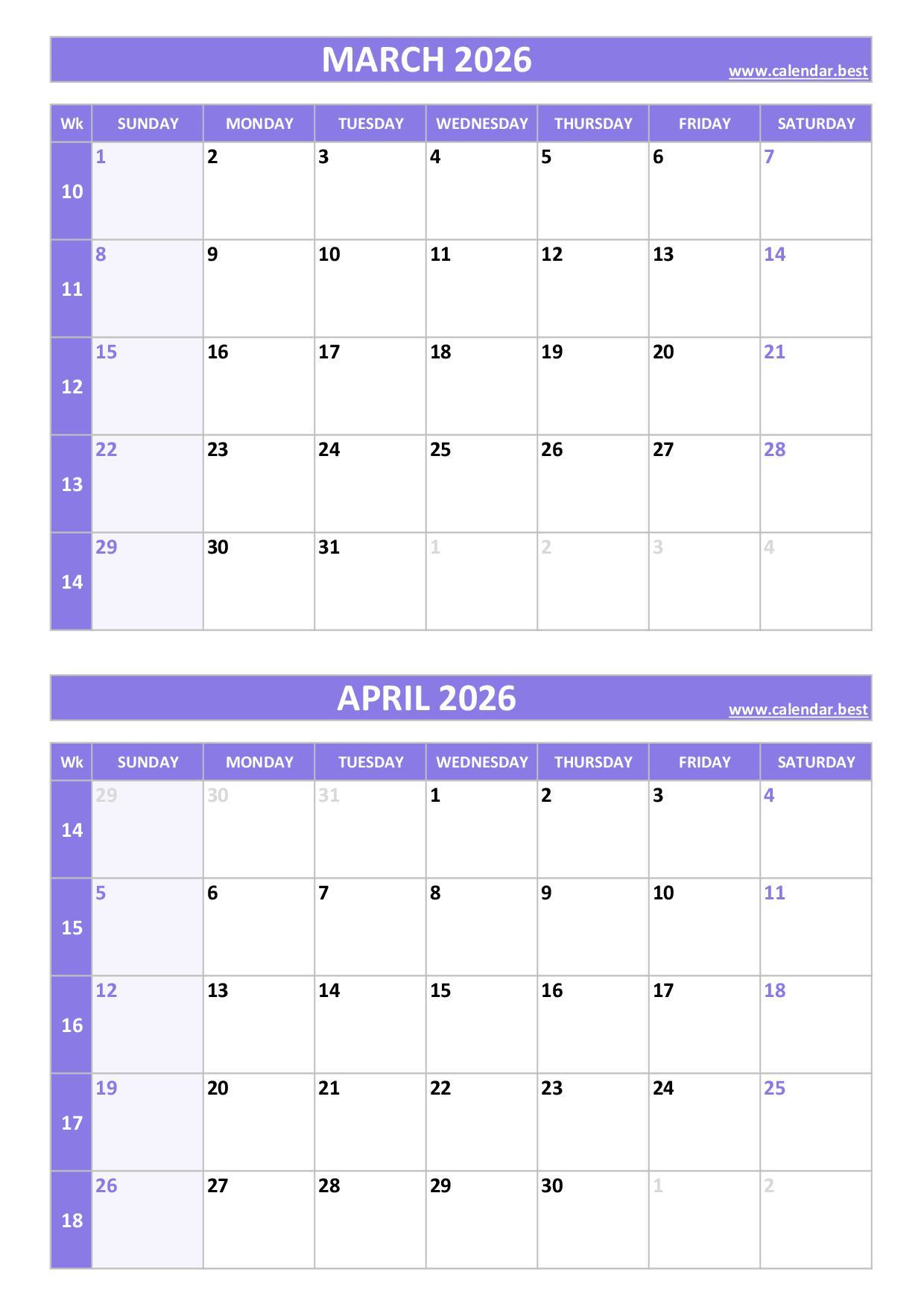 MARCH 2026
www.calendar.best

| Wk | SUNDAY | MONDAY | TUESDAY | WEDNESDAY | THURSDAY | FRIDAY | SATURDAY |
|---|---|---|---|---|---|---|---|
| 10 | 1 | 2 | 3 | 4 | 5 | 6 | 7 |
| 11 | 8 | 9 | 10 | 11 | 12 | 13 | 14 |
| 12 | 15 | 16 | 17 | 18 | 19 | 20 | 21 |
| 13 | 22 | 23 | 24 | 25 | 26 | 27 | 28 |
| 14 | 29 | 30 | 31 | 1 | 2 | 3 | 4 |

APRIL 2026
www.calendar.best

| Wk | SUNDAY | MONDAY | TUESDAY | WEDNESDAY | THURSDAY | FRIDAY | SATURDAY |
|---|---|---|---|---|---|---|---|
| 14 | 29 | 30 | 31 | 1 | 2 | 3 | 4 |
| 15 | 5 | 6 | 7 | 8 | 9 | 10 | 11 |
| 16 | 12 | 13 | 14 | 15 | 16 | 17 | 18 |
| 17 | 19 | 20 | 21 | 22 | 23 | 24 | 25 |
| 18 | 26 | 27 | 28 | 29 | 30 | 1 | 2 |